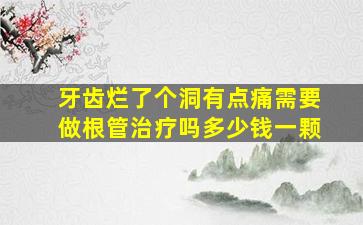 牙齿烂了个洞有点痛需要做根管治疗吗多少钱一颗